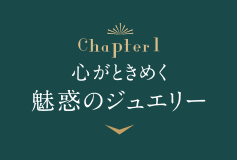 Chapter 1
心がときめく
魅惑のジュエリー